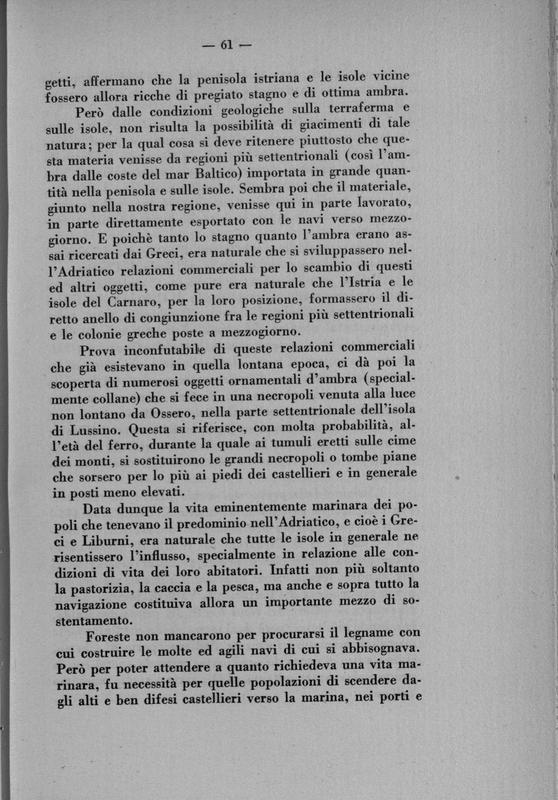 — 61 —

getti, affermano che la penisola istriana e le isole vicine fossero allora ricche di pregiato stagno e di ottima ambra.

Però dalle condizioni geologiche sulla terraferma e sulle isole, non risulta la possibilità di giacimenti di tale natura; per la qual cosa si deve ritenere piuttosto che questa materia venisse da regioni più settentrionali (così l'ambra dalle coste del mar Baltico) importata in grande quantità nella penisola e sulle isole. Sembra poi che il materiale, giunto nella nostra regione, venisse qui in parte lavorato, in parte direttamente esportato con le navi verso mezzogiorno. E poichè tanto lo stagno quanto l'ambra erano assai ricercati dai Greci, era naturale che si sviluppassero nell'Adriatico relazioni commerciali per lo scambio di questi ed altri oggetti, come pure era naturale che l'Istria e le isole del Carnaro, per la loro posizione, formassero il diretto anello di congiunzione fra le regioni più settentrionali e le colonie greche poste a mezzogiorno.

Prova inconfutabile di queste relazioni commerciali che già esistevano in quella lontana epoca, ci dà poi la scoperta di numerosi oggetti ornamentali d'ambra (specialmente collane) che si fece in una necropoli venuta alla luce non lontano da Ossero, nella parte settentrionale dell'isola di Lussino. Questa si riferisce, con molta probabilità, all'età del ferro, durante la quale ai tumuli eretti sulle cime dei monti, si sostituirono le grandi necropoli o tombe piane che sorsero per lo più ai piedi dei castellieri e in generale in posti meno elevati.

Data dunque la vita eminentemente marinara dei popoli che tenevano il predominio nell'Adriatico, e cioè i Greci e Liburni, era naturale che tutte le isole in generale ne risentissero l'influsso, specialmente in relazione alle condizioni di vita dei loro abitatori. Infatti non più soltanto la pastorizia, la caccia e la pesca, ma anche e sopra tutto la navigazione costituiva allora un importante mezzo di sostentamento.

Foreste non mancarono per procurarsi il legname con cui costruire le molte ed agili navi di cui si abbisognava. Però per poter attendere a quanto richiedeva una vita marinara, fu necessità per quelle popolazioni di scendere dagli alti e ben difesi castellieri verso la marina, nei porti e